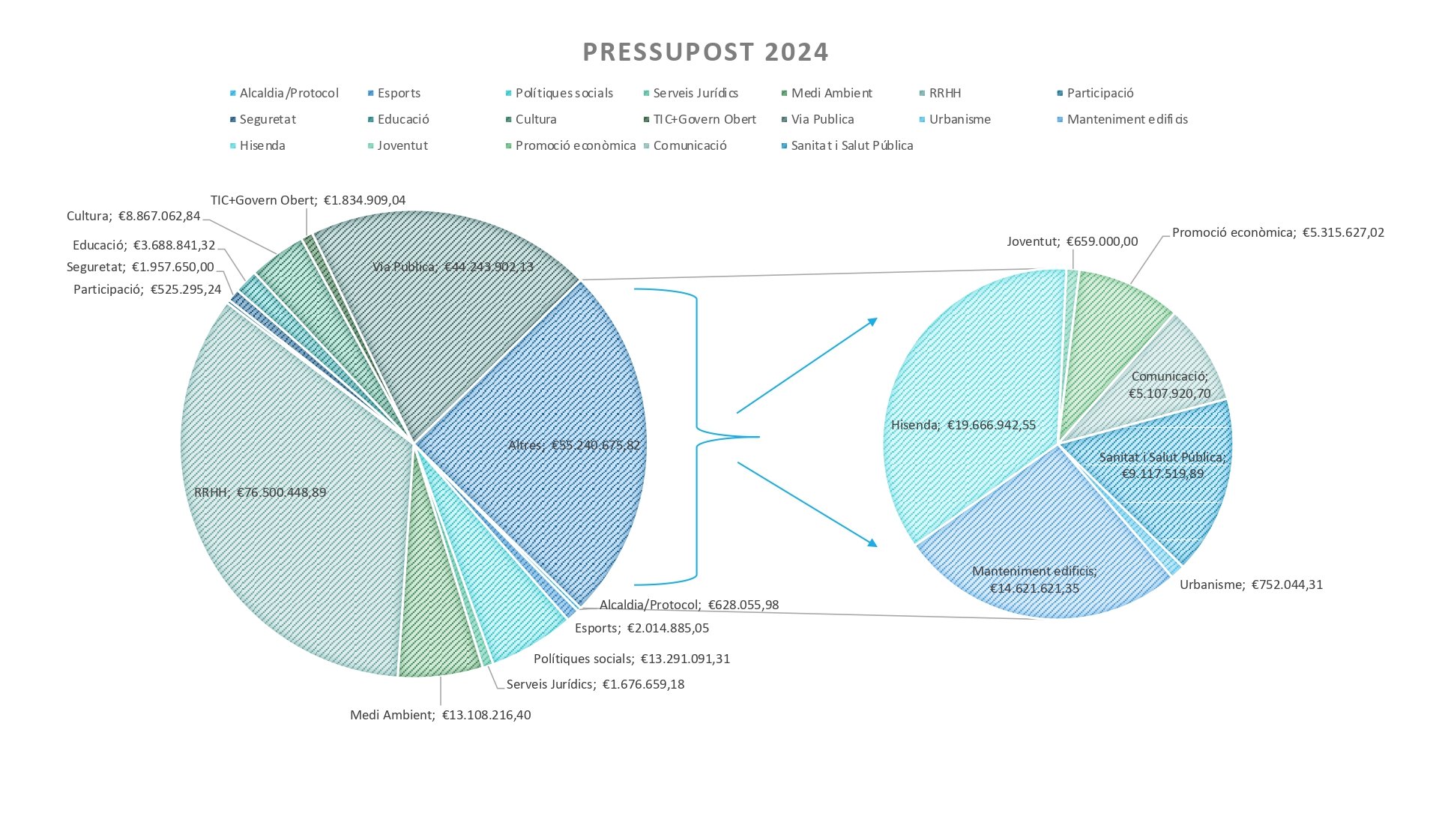 PRESSUPOST 2024

Alcaldia/Protocol
Esports
Polítiques socials
Serveis Jurídics
Medi Ambient
RRHH
Participació
Seguretat
Educació
Cultura
TIC+Govern Obert
Via Publica
Urbanisme
Manteniment edificis
Hisenda
Joventut
Promoció econòmica
Comunicació
Sanitat i Salut Pública

TIC+Govern Obert; €1.834.909,04
Cultura; €8.867.062,84
Educació; €3.688.841,32
Seguretat; €1.957.650,00
Participació; €525.295,24
Via Publica; €44.243.902,13
Altres; €55.240.675,82
RRHH; €76.500.448,89
Alcaldia/Protocol; €628.055,98
Esports; €2.014.885,05
Polítiques socials; €13.291.091,31
Serveis Jurídics; €1.676.659,18
Medi Ambient; €13.108.216,40

Joventut; €659.000,00
Promoció econòmica; €5.315.627,02
Comunicació; €5.107.920,70
Hisenda; €19.666.942,55
Sanitat i Salut Pública; €9.117.519,89
Manteniment edificis; €14.621.621,35
Urbanisme; €752.044,31